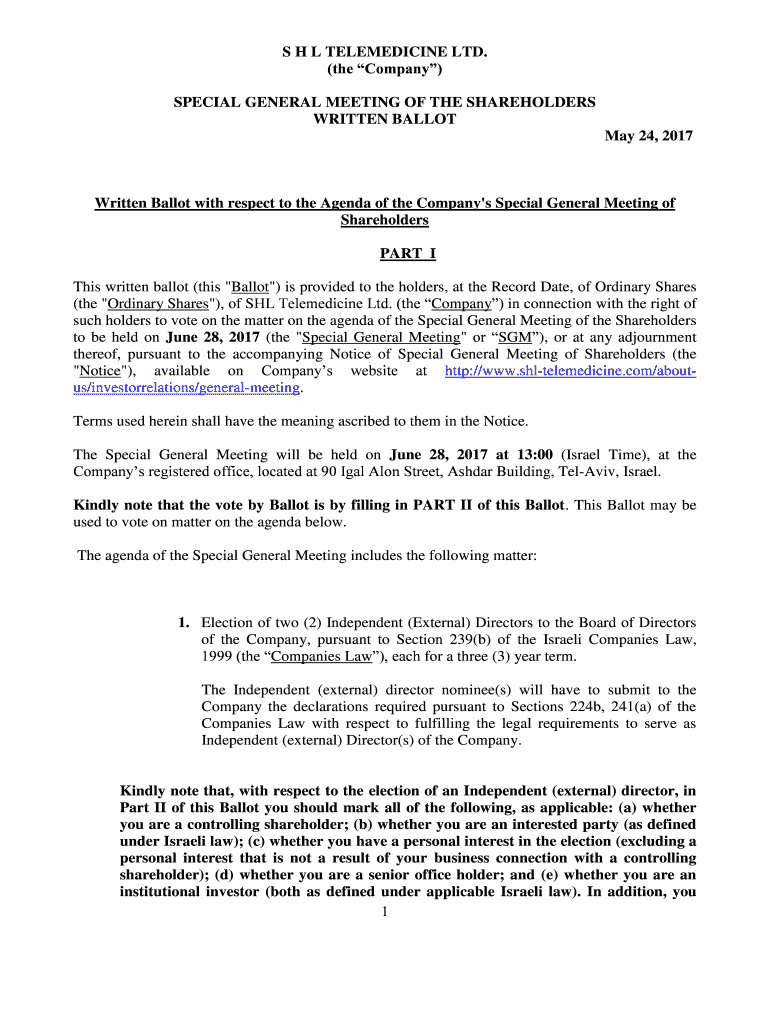 S H L TELEMEDICINE LTD.
(the “Company”)

SPECIAL GENERAL MEETING OF THE SHAREHOLDERS
WRITTEN BALLOT

May 24, 2017

Written Ballot with respect to the Agenda of the Company's Special General Meeting of Shareholders

PART I

This written ballot (this "Ballot") is provided to the holders, at the Record Date, of Ordinary Shares (the "Ordinary Shares"), of SHL Telemedicine Ltd. (the “Company”) in connection with the right of such holders to vote on the matter on the agenda of the Special General Meeting of the Shareholders to be held on June 28, 2017 (the "Special General Meeting" or “SGM”), or at any adjournment thereof, pursuant to the accompanying Notice of Special General Meeting of Shareholders (the "Notice"), available on Company’s website at http://www.shl-telemedicine.com/about-us/investorrelations/general-meeting.

Terms used herein shall have the meaning ascribed to them in the Notice.

The Special General Meeting will be held on June 28, 2017 at 13:00 (Israel Time), at the Company’s registered office, located at 90 Igal Alon Street, Ashdar Building, Tel-Aviv, Israel.

Kindly note that the vote by Ballot is by filling in PART II of this Ballot. This Ballot may be used to vote on matter on the agenda below.

The agenda of the Special General Meeting includes the following matter:

1. Election of two (2) Independent (External) Directors to the Board of Directors of the Company, pursuant to Section 239(b) of the Israeli Companies Law, 1999 (the “Companies Law”), each for a three (3) year term.

The Independent (external) director nominee(s) will have to submit to the Company the declarations required pursuant to Sections 224b, 241(a) of the Companies Law with respect to fulfilling the legal requirements to serve as Independent (external) Director(s) of the Company.

Kindly note that, with respect to the election of an Independent (external) director, in Part II of this Ballot you should mark all of the following, as applicable: (a) whether you are a controlling shareholder; (b) whether you are an interested party (as defined under Israeli law); (c) whether you have a personal interest in the election (excluding a personal interest that is not a result of your business connection with a controlling shareholder); (d) whether you are a senior office holder; and (e) whether you are an institutional investor (both as defined under applicable Israeli law). In addition, you

1